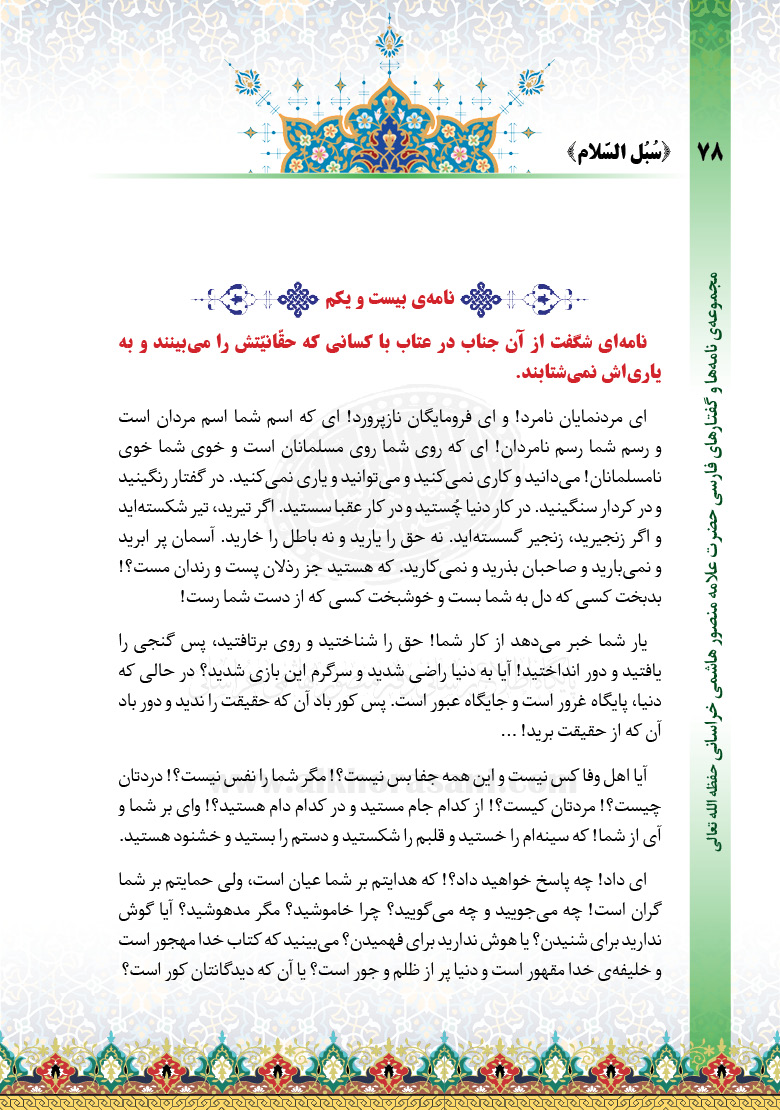 ۷۸ «سُبُل السّلام»

مجموعه‌ی نامه‌ها و گفتارهای فارسی حضرت علامه منصور هاشمی خراسانی حفظه الله تعالی

نامه‌ی بیست و یکم

نامه‌ای شگفت از آن جناب در عتاب با کسانی که حقّانیّتش را می‌بینند و به یاری‌اش نمی‌شتابند.

ای مردنمایان نامرد! و ای فرومایگان نازپرورد! ای که اسم شما اسم مردان است و رسم شما رسم نامردان! ای که روی شما روی مسلمانان است و خوی شما خوی نامسلمانان! می‌دانید و کاری نمی‌کنید و می‌توانید و یاری نمی‌کنید. در گفتار رنگینید و در کردار سنگینید. در کار دنیا چُستید و در کار عقبا سستید. اگر تیرید، تیر شکسته‌اید و اگر زنجیرید، زنجیر گسسته‌اید. نه حق را یارید و نه باطل را خارید. آسمان پر ابرید و نمی‌بارید و صاحبان بذرید و نمی‌کارید. که هستید جز رذلان پست و رندان مست؟! بدبخت کسی که دل به شما بست و خوشبخت کسی که از دست شما رست!

یار شما خبر می‌دهد از کار شما! حق را شناختید و روی برتافتید، پس گنجی را یافتید و دور انداختید! آیا به دنیا راضی شدید و سرگرم این بازی شدید؟ در حالی که دنیا، پایگاه غرور است و جایگاه عبور است. پس کور باد آن که حقیقت را ندید و دور باد آن که از حقیقت برید! ...

آیا اهل وفا کس نیست و این همه جفا بس نیست؟! مگر شما را نفس نیست؟! دردتان چیست؟! مردتان کیست؟! از کدام جام مستید و در کدام دام هستید؟! وای بر شما و آی از شما! که سینه‌ام را خستید و قلبم را شکستید و دستم را بستید و خشنود هستید.

ای داد! چه پاسخ خواهید داد؟! که هدایتم بر شما عیان است، ولی حمایتم بر شما گران است! چه می‌جویید و چه می‌گویید؟ چرا خاموشید؟ مگر مدهوشید؟ آیا گوش ندارید برای شنیدن؟ یا هوش ندارید برای فهمیدن؟ می‌بینید که کتاب خدا مهجور است و خلیفه‌ی خدا مقهور است و دنیا پر از ظلم و جور است؟ یا آن که دیدگانتان کور است؟